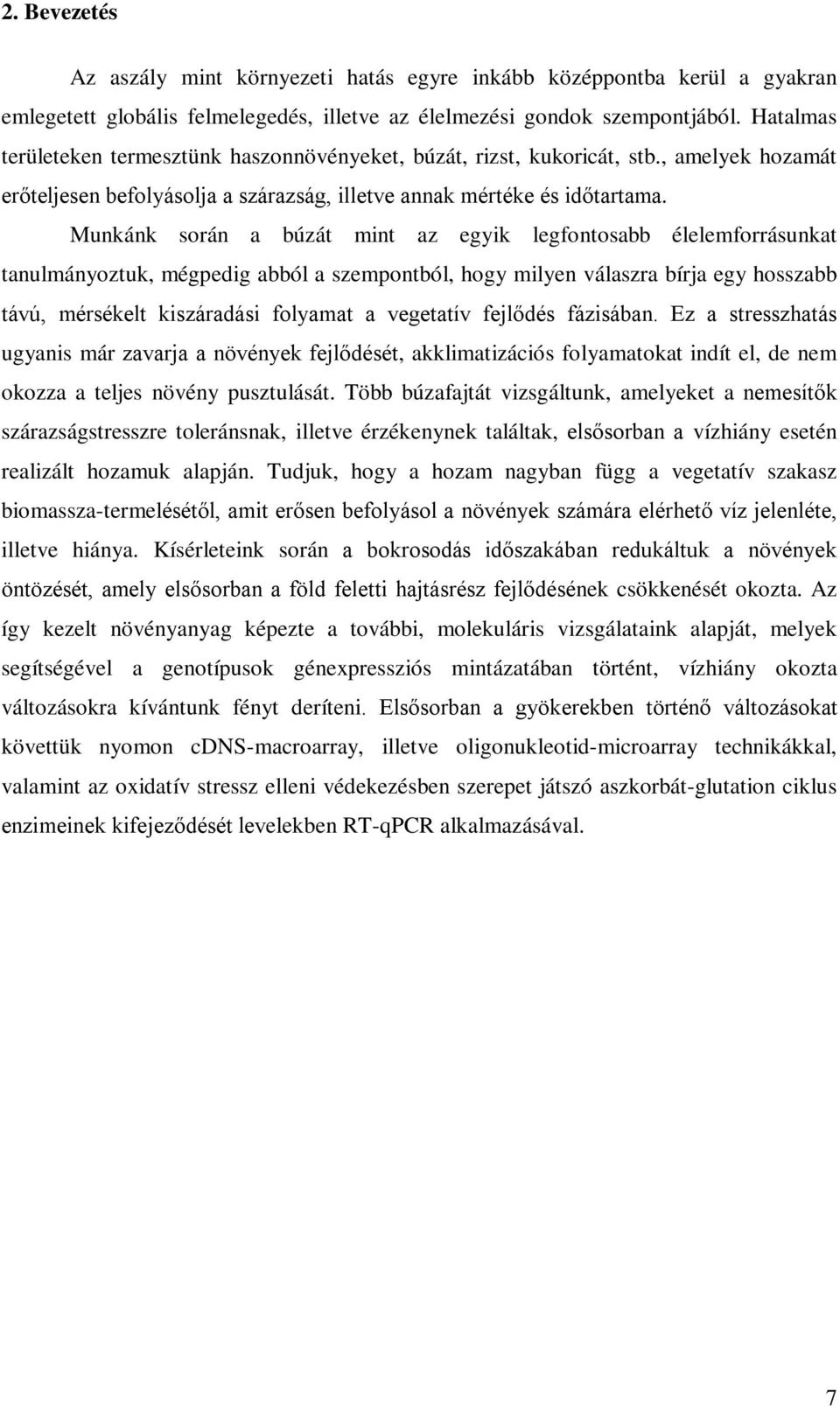 2. Bevezetés

Az aszály mint környezeti hatás egyre inkább középpontba kerül a gyakran emlegetett globális felmelegedés, illetve az élelmezési gondok szempontjából. Hatalmas területeken termesztünk haszonnövényeket, búzát, rizst, kukoricát, stb., amelyek hozamát erőteljesen befolyásolja a szárazság, illetve annak mértéke és időtartama.

Munkánk során a búzát mint az egyik legfontosabb élelemforrásunkat tanulmányoztuk, mégpedig abból a szempontból, hogy milyen válaszra bírja egy hosszabb távú, mérsékelt kiszáradási folyamat a vegetatív fejlődés fázisában. Ez a stresszhatás ugyanis már zavarja a növények fejlődését, akklimatizációs folyamatokat indít el, de nem okozza a teljes növény pusztulását. Több búzafajtát vizsgáltunk, amelyeket a nemesítők szárazságstresszre toleránsnak, illetve érzékenynek találtak, elsősorban a vízhiány esetén realizált hozamuk alapján. Tudjuk, hogy a hozam nagyban függ a vegetatív szakasz biomassza-termelésétől, amit erősen befolyásol a növények számára elérhető víz jelenléte, illetve hiánya. Kísérleteink során a bokrosodás időszakában redukáltuk a növények öntözését, amely elsősorban a föld feletti hajtásrész fejlődésének csökkenését okozta. Az így kezelt növényanyag képezte a további, molekuláris vizsgálataink alapját, melyek segítségével a genotípusok génexpressziós mintázatában történt, vízhiány okozta változásokra kívántunk fényt deríteni. Elsősorban a gyökerekben történő változásokat követtük nyomon cDNS-macroarray, illetve oligonukleotid-microarray technikákkal, valamint az oxidatív stressz elleni védekezésben szerepet játszó aszkorbát-glutation ciklus enzimeinek kifejeződését levelekben RT-qPCR alkalmazásával.

7